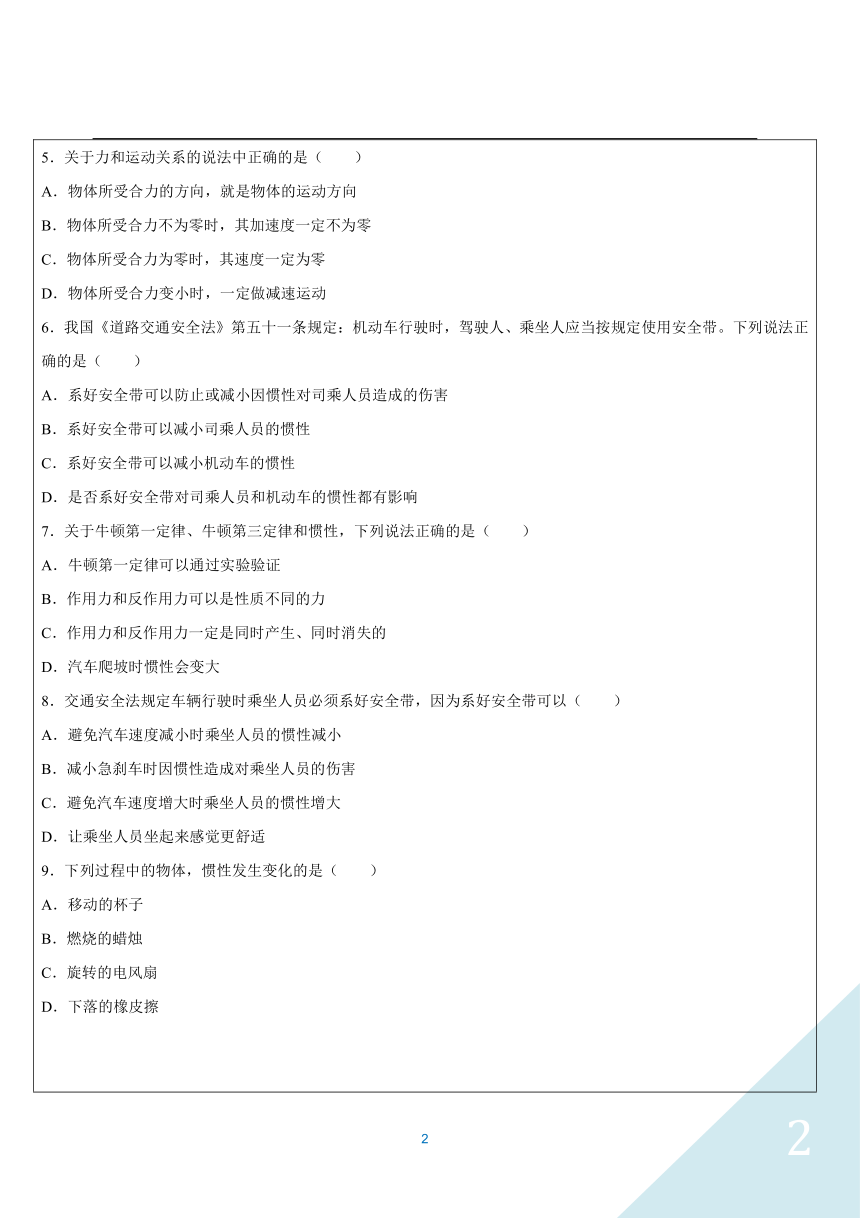 5．关于力和运动关系的说法中正确的是（　　）

A．物体所受合力的方向，就是物体的运动方向

B．物体所受合力不为零时，其加速度一定不为零

C．物体所受合力为零时，其速度一定为零

D．物体所受合力变小时，一定做减速运动

6．我国《道路交通安全法》第五十一条规定：机动车行驶时，驾驶人、乘坐人应当按规定使用安全带。下列说法正确的是（　　）

A．系好安全带可以防止或减小因惯性对司乘人员造成的伤害

B．系好安全带可以减小司乘人员的惯性

C．系好安全带可以减小机动车的惯性

D．是否系好安全带对司乘人员和机动车的惯性都有影响

7．关于牛顿第一定律、牛顿第三定律和惯性，下列说法正确的是（　　）

A．牛顿第一定律可以通过实验验证

B．作用力和反作用力可以是性质不同的力

C．作用力和反作用力一定是同时产生、同时消失的

D．汽车爬坡时惯性会变大

8．交通安全法规定车辆行驶时乘坐人员必须系好安全带，因为系好安全带可以（　　）

A．避免汽车速度减小时乘坐人员的惯性减小

B．减小急刹车时因惯性造成对乘坐人员的伤害

C．避免汽车速度增大时乘坐人员的惯性增大

D．让乘坐人员坐起来感觉更舒适

9．下列过程中的物体，惯性发生变化的是（　　）

A．移动的杯子

B．燃烧的蜡烛

C．旋转的电风扇

D．下落的橡皮擦

2

2